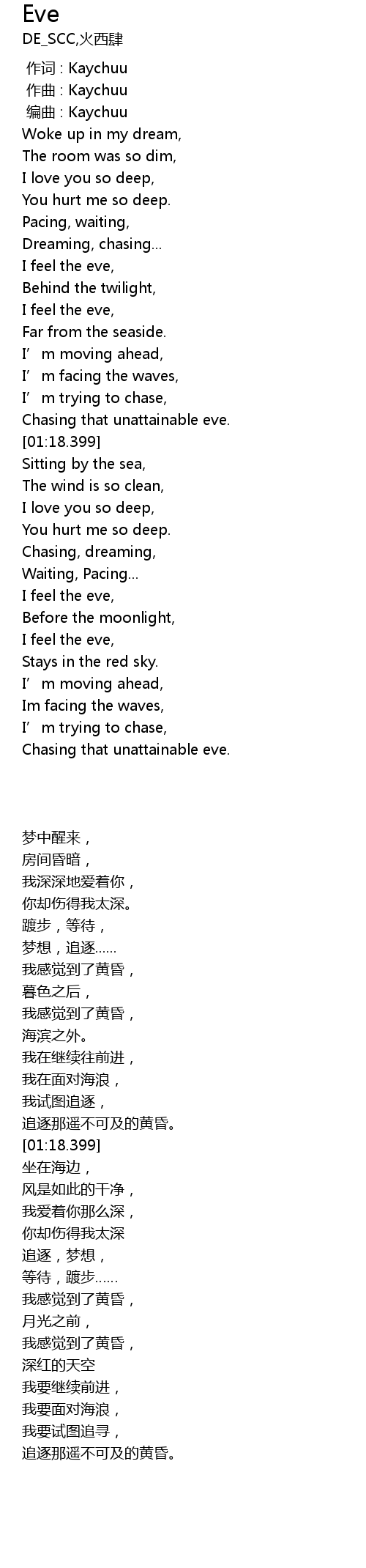 Eve
DE_SCC,火西肆

作词 : Kaychuu
作曲 : Kaychuu
编曲 : Kaychuu
Woke up in my dream,
The room was so dim,
I love you so deep,
You hurt me so deep.
Pacing, waiting,
Dreaming, chasing...
I feel the eve,
Behind the twilight,
I feel the eve,
Far from the seaside.
I'm moving ahead,
I'm facing the waves,
I'm trying to chase,
Chasing that unattainable eve.
[01:18.399]
Sitting by the sea,
The wind is so clean,
I love you so deep,
You hurt me so deep.
Chasing, dreaming,
Waiting, Pacing...
I feel the eve,
Before the moonlight,
I feel the eve,
Stays in the red sky.
I'm moving ahead,
Im facing the waves,
I'm trying to chase,
Chasing that unattainable eve.

梦中醒来，
房间昏暗，
我深深地爱着你，
你却伤得我太深。
踱步，等待，
梦想，追逐……
我感觉到了黄昏，
暮色之后，
我感觉到了黄昏，
海滨之外。
我在继续往前进，
我在面对海浪，
我试图追逐，
追逐那遥不可及的黄昏。
[01:18.399]
坐在海边，
风是如此的干净，
我爱着你那么深，
你却伤得我太深
追逐，梦想，
等待，踱步……
我感觉到了黄昏，
月光之前，
我感觉到了黄昏，
深红的天空
我要继续前进，
我要面对海浪，
我要试图追寻，
追逐那遥不可及的黄昏。